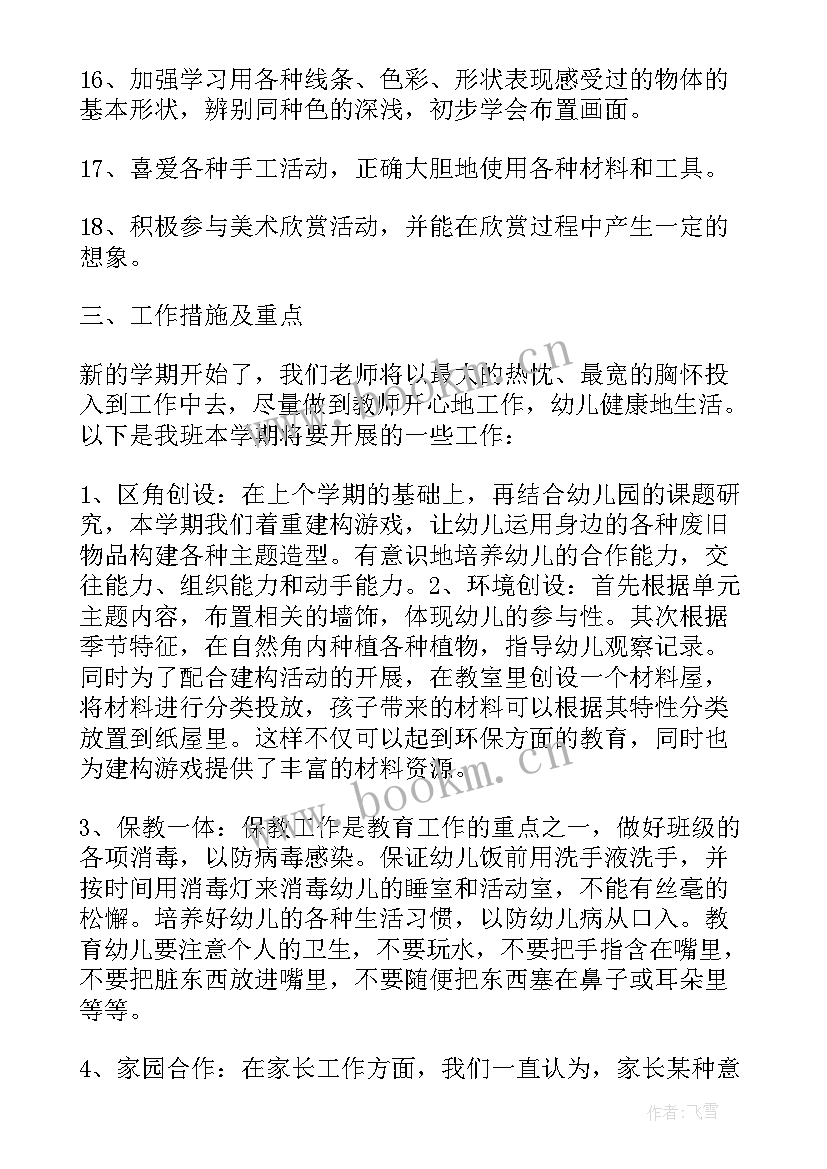 16、加强学习用各种线条、色彩、形状表现感受过的物体的基本形状，辨别同种色的深浅，初步学会布置画面。

17、喜爱各种手工活动，正确大胆地使用各种材料和工具。

18、积极参与美术欣赏活动，并能在欣赏过程中产生一定的想象。

三、工作措施及重点

新的学期开始了，我们老师将以最大的热忱、最宽的胸怀投入到工作中去，尽量做到教师开心地工作，幼儿健康地生活。以下是我班本学期将要开展的一些工作：

1、区角创设：在上个学期的基础上，再结合幼儿园的课题研究，本学期我们着重建构游戏，让幼儿运用身边的各种废旧物品构建各种主题造型。有意识地培养幼儿的合作能力，交往能力、组织能力和动手能力。2、环境创设：首先根据单元主题内容，布置相关的墙饰，体现幼儿的参与性。其次根据季节特征，在自然角内种植各种植物，指导幼儿观察记录。同时为了配合建构活动的开展，在教室里创设一个材料屋，将材料进行分类投放，孩子带来的材料可以根据其特性分类放置到纸屋里。这样不仅可以起到环保方面的教育，同时也为建构游戏提供了丰富的材料资源。

3、保教一体：保教工作是教育工作的重点之一，做好班级的各项消毒，以防病毒感染。保证幼儿饭前用洗手液洗手，并按时间用消毒灯来消毒幼儿的睡室和活动室，不能有丝毫的松懈。培养好幼儿的各种生活习惯，以防幼儿病从口入。教育幼儿要注意个人的卫生，不要玩水，不要把手指含在嘴里，不要把脏东西放进嘴里，不要随便把东西塞在鼻子或耳朵里等等。

4、家园合作：在家长工作方面，我们一直认为，家长某种意

www.bookm.cn

作者：飞雪